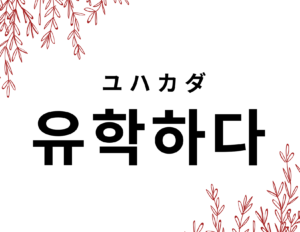 ユハカダ
유학하다